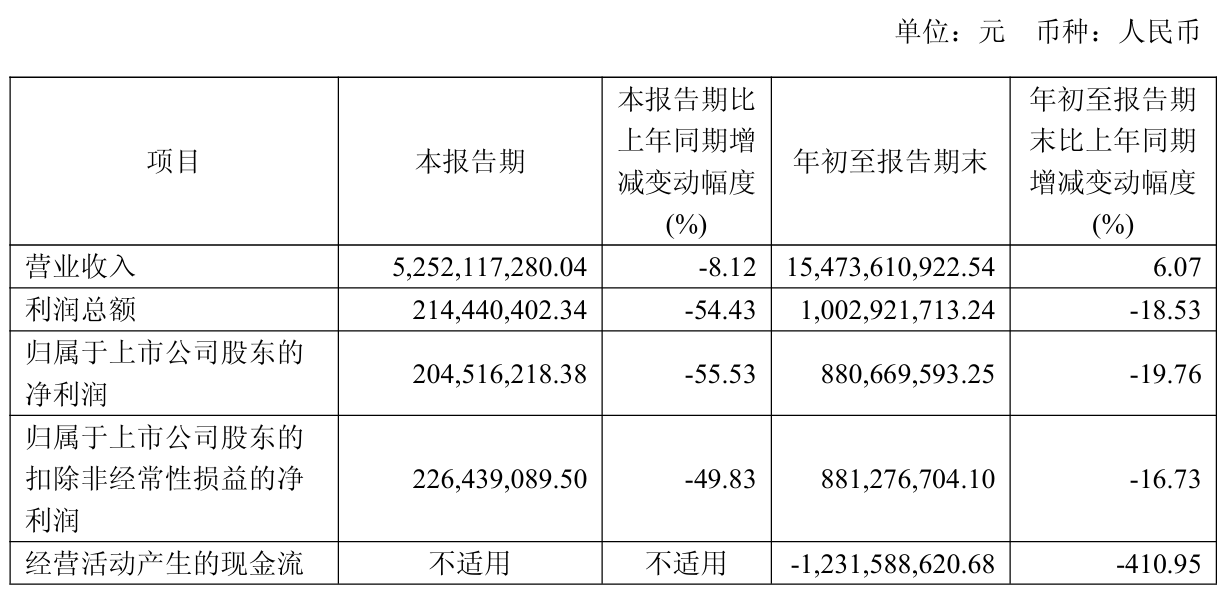 单位：元　币种：人民币

| 项目 | 本报告期 | 本报告期比上年同期增减变动幅度(%) | 年初至报告期末 | 年初至报告期末比上年同期增减变动幅度(%) |
|---|---|---|---|---|
| 营业收入 | 5,252,117,280.04 | -8.12 | 15,473,610,922.54 | 6.07 |
| 利润总额 | 214,440,402.34 | -54.43 | 1,002,921,713.24 | -18.53 |
| 归属于上市公司股东的净利润 | 204,516,218.38 | -55.53 | 880,669,593.25 | -19.76 |
| 归属于上市公司股东的扣除非经常性损益的净利润 | 226,439,089.50 | -49.83 | 881,276,704.10 | -16.73 |
| 经营活动产生的现金流 | 不适用 | 不适用 | -1,231,588,620.68 | -410.95 |